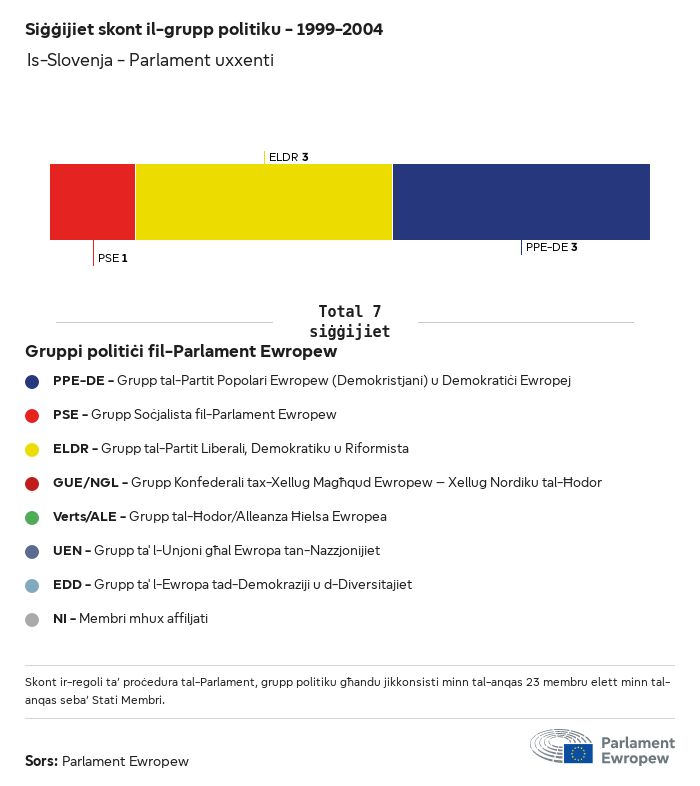 Siġġijiet skont il-grupp politiku - 1999-2004

Is-Slovenja - Parlament uxxenti

ELDR 3

PSE 1

PPE-DE 3

Total 7 siġġijiet

Gruppi politiċi fil-Parlament Ewropew

PPE-DE - Grupp tal-Partit Popolari Ewropew (Demokristjani) u Demokratiċi Ewropej

PSE - Grupp Soċjalista fil-Parlament Ewropew

ELDR - Grupp tal-Partit Liberali, Demokratiku u Riformista

GUE/NGL - Grupp Konfederali tax-Xellug Magħqud Ewropew – Xellug Nordiku tal-Ħodor

Verts/ALE - Grupp tal-Ħodor/Alleanza Ħielsa Ewropea

UEN - Grupp ta' l-Unjoni għal Ewropa tan-Nazzjonijiet

EDD - Grupp ta' l-Ewropa tad-Demokraziji u d-Diversitajiet

NI - Membri mhux affiljati

Skont ir-regoli ta' proċedura tal-Parlament, grupp politiku għandu jikkonsisti minn tal-anqas 23 membru elett minn tal-anqas seba' Stati Membri.

Sors: Parlament Ewropew

Parlament Ewropew